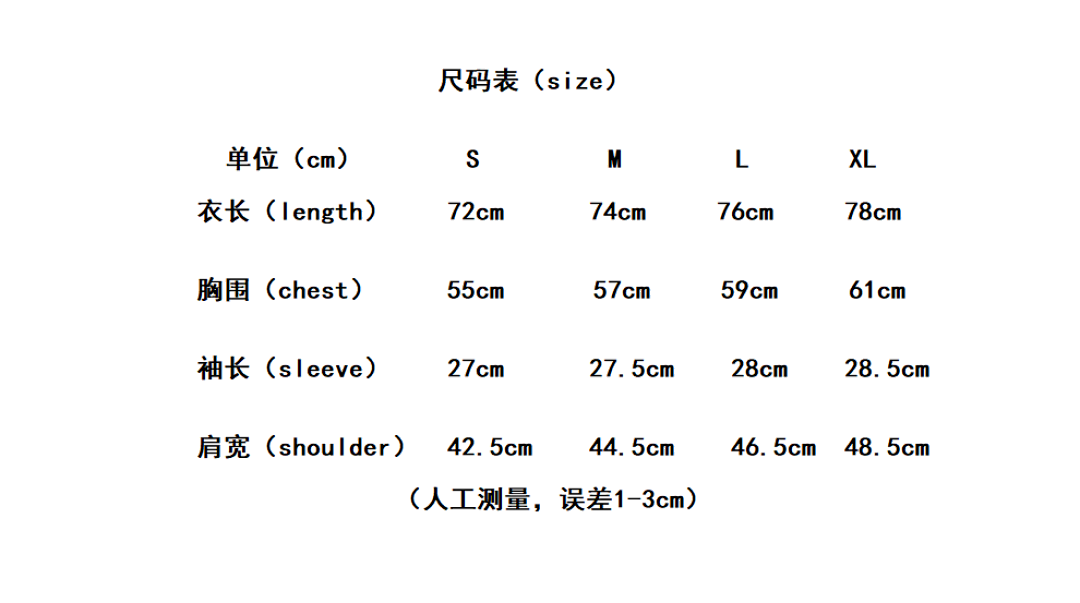 尺码表（size）

| 单位（cm） | S | M | L | XL |
|---|---|---|---|---|
| 衣长（length） | 72cm | 74cm | 76cm | 78cm |
| 胸围（chest） | 55cm | 57cm | 59cm | 61cm |
| 袖长（sleeve） | 27cm | 27.5cm | 28cm | 28.5cm |
| 肩宽（shoulder） | 42.5cm | 44.5cm | 46.5cm | 48.5cm |

（人工测量，误差1-3cm）